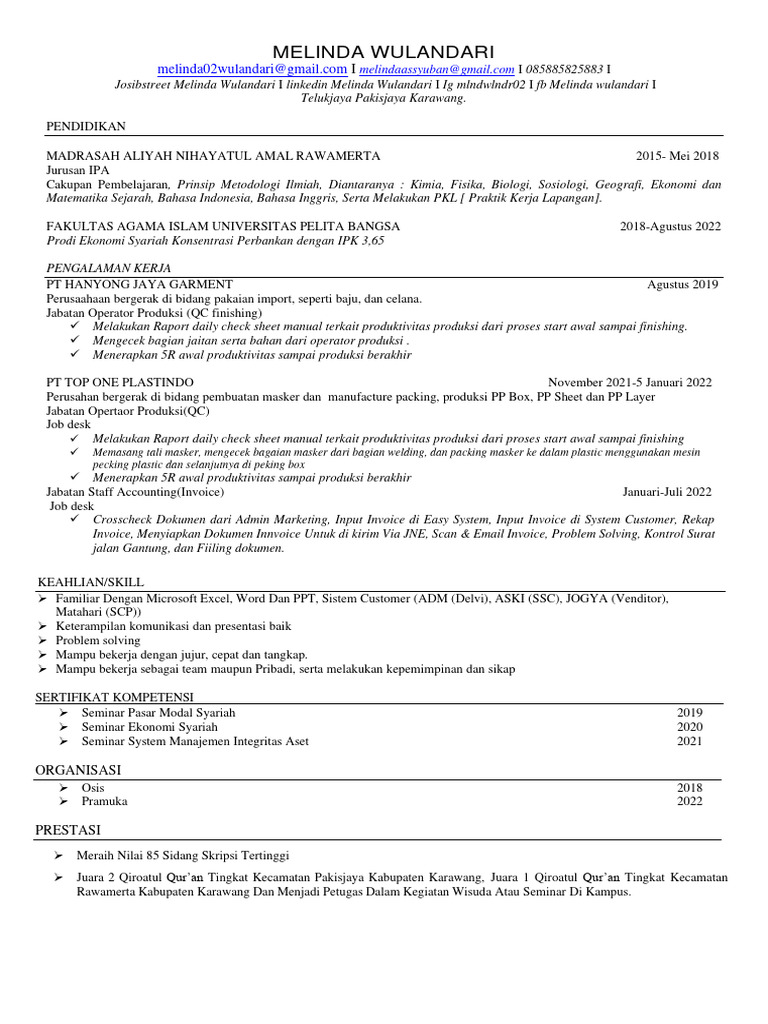 MELINDA WULANDARI

melinda02wulandari@gmail.com I melindaassyuban@gmail.com I 085885825883 I Josibstreet Melinda Wulandari I linkedin Melinda Wulandari I Ig mlndwlndr02 I fb Melinda wulandari I Telukjaya Pakisjaya Karawang.

PENDIDIKAN

MADRASAH ALIYAH NIHAYATUL AMAL RAWAMERTA 2015- Mei 2018
Jurusan IPA
Cakupan Pembelajaran, Prinsip Metodologi Ilmiah, Diantaranya : Kimia, Fisika, Biologi, Sosiologi, Geografi, Ekonomi dan Matematika Sejarah, Bahasa Indonesia, Bahasa Inggris, Serta Melakukan PKL [ Praktik Kerja Lapangan].

FAKULTAS AGAMA ISLAM UNIVERSITAS PELITA BANGSA 2018-Agustus 2022
Prodi Ekonomi Syariah Konsentrasi Perbankan dengan IPK 3,65

PENGALAMAN KERJA
PT HANYONG JAYA GARMENT Agustus 2019
Perusaahaan bergerak di bidang pakaian import, seperti baju, dan celana.
Jabatan Operator Produksi (QC finishing)
✓ Melakukan Raport daily check sheet manual terkait produktivitas produksi dari proses start awal sampai finishing.
✓ Mengecek bagian jaitan serta bahan dari operator produksi .
✓ Menerapkan 5R awal produktivitas sampai produksi berakhir

PT TOP ONE PLASTINDO November 2021-5 Januari 2022
Perusahan bergerak di bidang pembuatan masker dan manufacture packing, produksi PP Box, PP Sheet dan PP Layer
Jabatan Opertaor Produksi(QC)
Job desk
✓ Melakukan Raport daily check sheet manual terkait produktivitas produksi dari proses start awal sampai finishing
✓ Memasang tali masker, mengecek bagaian masker dari bagian welding, dan packing masker ke dalam plastic menggunakan mesin pecking plastic dan selanjutnya di peking box
✓ Menerapkan 5R awal produktivitas sampai produksi berakhir
Jabatan Staff Accounting(Invoice) Januari-Juli 2022
Job desk
✓ Crosscheck Dokumen dari Admin Marketing, Input Invoice di Easy System, Input Invoice di System Customer, Rekap Invoice, Menyiapkan Dokumen Innvoice Untuk di kirim Via JNE, Scan & Email Invoice, Problem Solving, Kontrol Surat jalan Gantung, dan Fiiling dokumen.

KEAHLIAN/SKILL
➢ Familiar Dengan Microsoft Excel, Word Dan PPT, Sistem Customer (ADM (Delvi), ASKI (SSC), JOGYA (Venditor), Matahari (SCP))
➢ Keterampilan komunikasi dan presentasi baik
➢ Problem solving
➢ Mampu bekerja dengan jujur, cepat dan tangkap.
➢ Mampu bekerja sebagai team maupun Pribadi, serta melakukan kepemimpinan dan sikap

SERTIFIKAT KOMPETENSI
➢ Seminar Pasar Modal Syariah 2019
➢ Seminar Ekonomi Syariah 2020
➢ Seminar System Manajemen Integritas Aset 2021

ORGANISASI
➢ Osis 2018
➢ Pramuka 2022

PRESTASI

➢ Meraih Nilai 85 Sidang Skripsi Tertinggi

➢ Juara 2 Qiroatul Qur'an Tingkat Kecamatan Pakisjaya Kabupaten Karawang, Juara 1 Qiroatul Qur'an Tingkat Kecamatan Rawamerta Kabupaten Karawang Dan Menjadi Petugas Dalam Kegiatan Wisuda Atau Seminar Di Kampus.